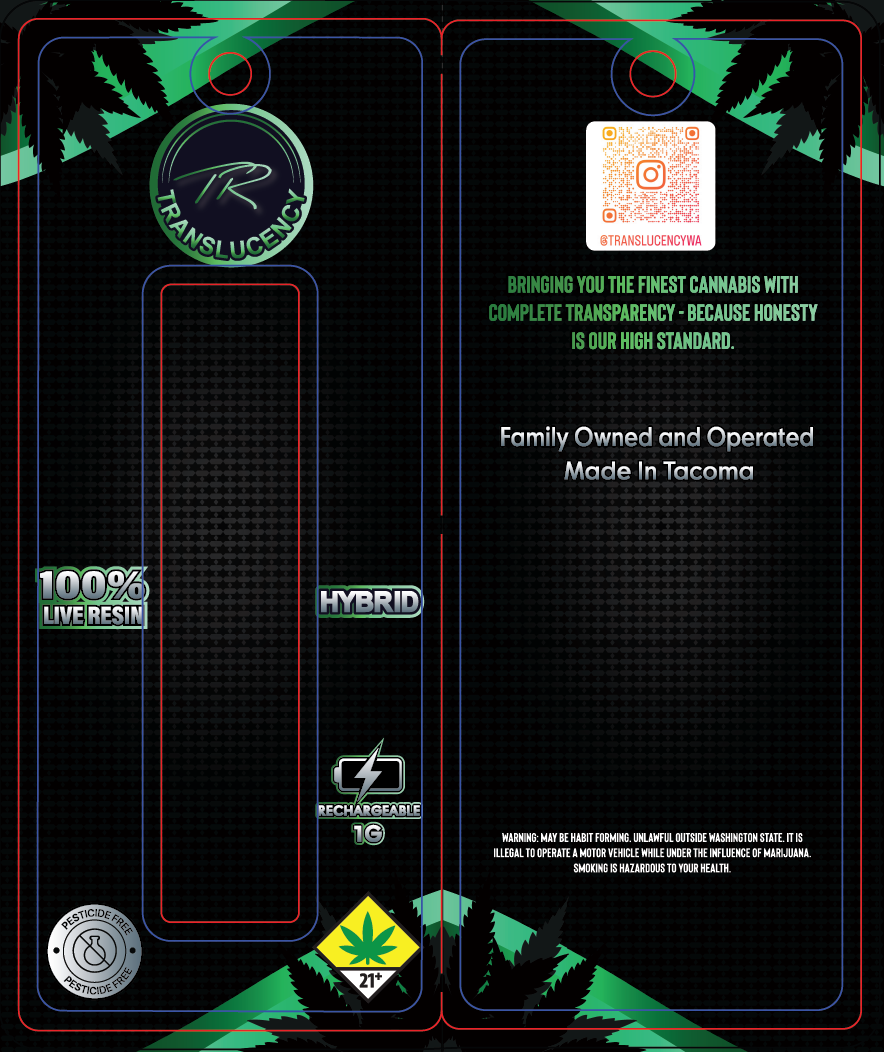 TR
TRANSLUCENCY

100%
LIVE RESIN

HYBRID

RECHARGEABLE
1G

PESTICIDE FREE
PESTICIDE FREE

21+

@TRANSLUCENCYWA

BRINGING YOU THE FINEST CANNABIS WITH COMPLETE TRANSPARENCY - BECAUSE HONESTY IS OUR HIGH STANDARD.

Family Owned and Operated
Made In Tacoma

WARNING: MAY BE HABIT FORMING. UNLAWFUL OUTSIDE WASHINGTON STATE. IT IS ILLEGAL TO OPERATE A MOTOR VEHICLE WHILE UNDER THE INFLUENCE OF MARIJUANA. SMOKING IS HAZARDOUS TO YOUR HEALTH.